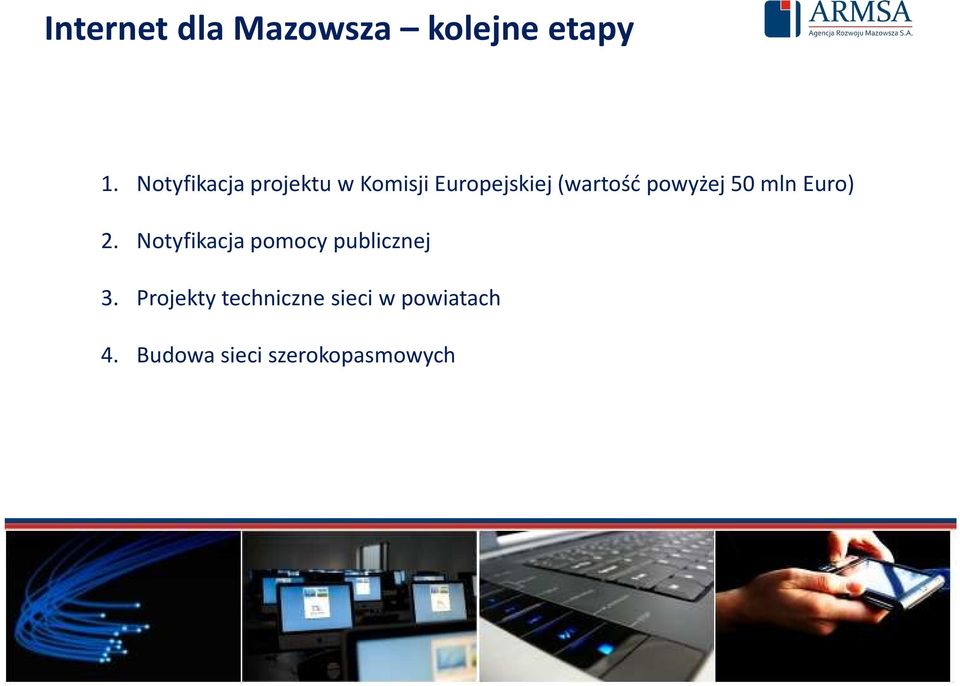 Internet dla Mazowsza – kolejne etapy

ARMSA
Agencja Rozwoju Mazowsza S.A.

1. Notyfikacja projektu w Komisji Europejskiej (wartość powyżej 50 mln Euro)

2. Notyfikacja pomocy publicznej

3. Projekty techniczne sieci w powiatach

4. Budowa sieci szerokopasmowych